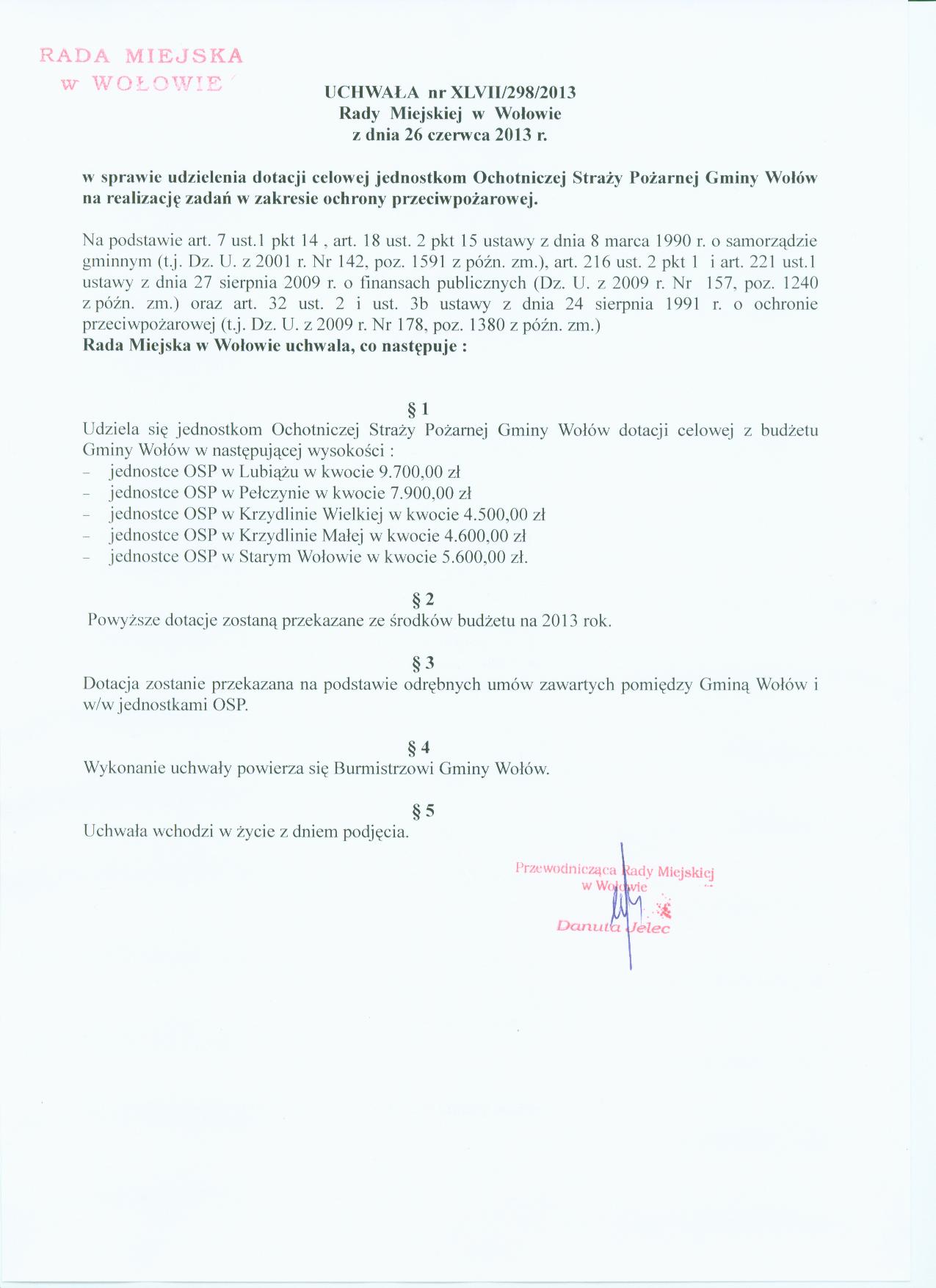 RADA MIEJSKA
w WOŁOWIE

UCHWAŁA nr XLVII/298/2013
Rady Miejskiej w Wołowie
z dnia 26 czerwca 2013 r.

w sprawie udzielenia dotacji celowej jednostkom Ochotniczej Straży Pożarnej Gminy Wołów na realizację zadań w zakresie ochrony przeciwpożarowej.

Na podstawie art. 7 ust.1 pkt 14 , art. 18 ust. 2 pkt 15 ustawy z dnia 8 marca 1990 r. o samorządzie gminnym (t.j. Dz. U. z 2001 r. Nr 142, poz. 1591 z późn. zm.), art. 216 ust. 2 pkt 1 i art. 221 ust.1 ustawy z dnia 27 sierpnia 2009 r. o finansach publicznych (Dz. U. z 2009 r. Nr 157, poz. 1240 z późn. zm.) oraz art. 32 ust. 2 i ust. 3b ustawy z dnia 24 sierpnia 1991 r. o ochronie przeciwpożarowej (t.j. Dz. U. z 2009 r. Nr 178, poz. 1380 z późn. zm.)
Rada Miejska w Wołowie uchwala, co następuje :

§ 1
Udziela się jednostkom Ochotniczej Straży Pożarnej Gminy Wołów dotacji celowej z budżetu Gminy Wołów w następującej wysokości :
- jednostce OSP w Lubiążu w kwocie 9.700,00 zł
- jednostce OSP w Pełczynie w kwocie 7.900,00 zł
- jednostce OSP w Krzydlinie Wielkiej w kwocie 4.500,00 zł
- jednostce OSP w Krzydlinie Małej w kwocie 4.600,00 zł
- jednostce OSP w Starym Wołowie w kwocie 5.600,00 zł.

§ 2
Powyższe dotacje zostaną przekazane ze środków budżetu na 2013 rok.

§ 3
Dotacja zostanie przekazana na podstawie odrębnych umów zawartych pomiędzy Gminą Wołów i w/w jednostkami OSP.

§ 4
Wykonanie uchwały powierza się Burmistrzowi Gminy Wołów.

§ 5
Uchwała wchodzi w życie z dniem podjęcia.

Przewodnicząca Rady Miejskiej
w Wołowie
Danuta Jelec